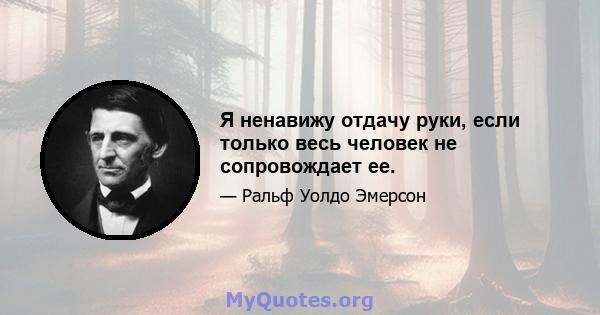 Я ненавижу отдачу руки, если только весь человек не сопровождает ее.

— Ральф Уолдо Эмерсон

MyQuotes.org